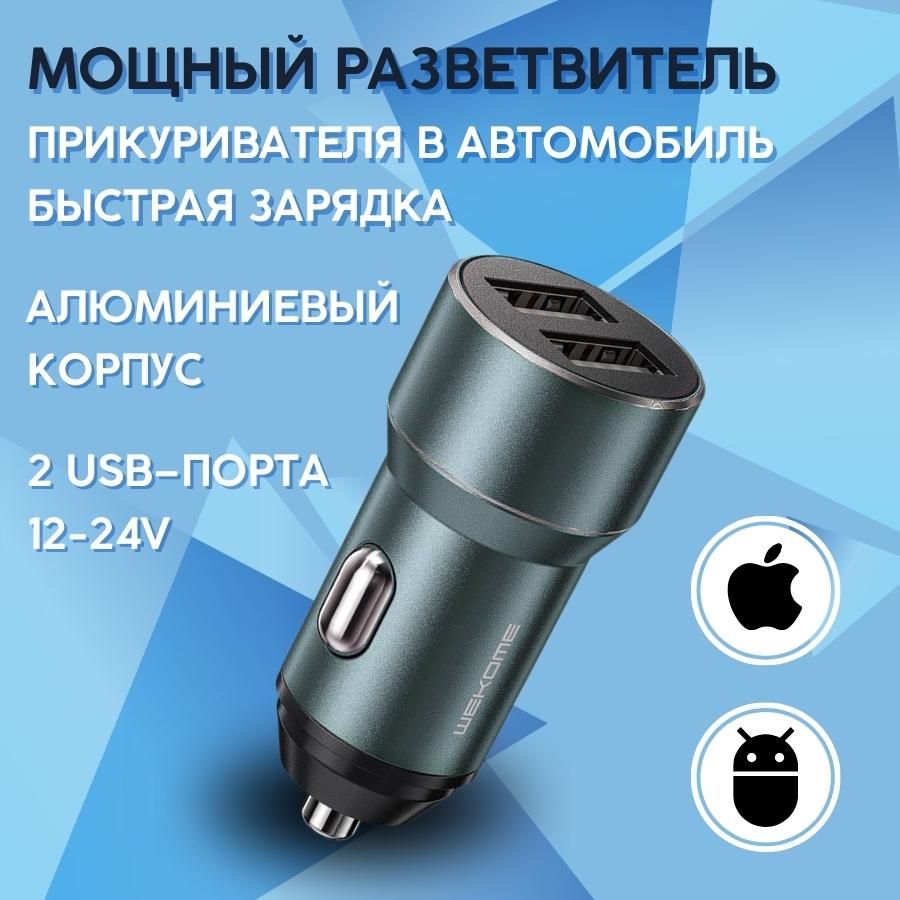 МОЩНЫЙ РАЗВЕТВИТЕЛЬ
ПРИКУРИВАТЕЛЯ В АВТОМОБИЛЬ
БЫСТРАЯ ЗАРЯДКА

АЛЮМИНИЕВЫЙ КОРПУС

2 USB-ПОРТА
12-24V

WEKOME